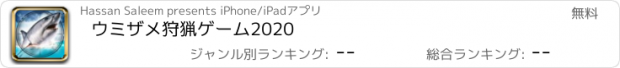 Hassan Saleem presents iPhone/iPadアプリ

無料

ウミザメ狩猟ゲーム2020

ジャンル別ランキング: --

総合ランキング: --